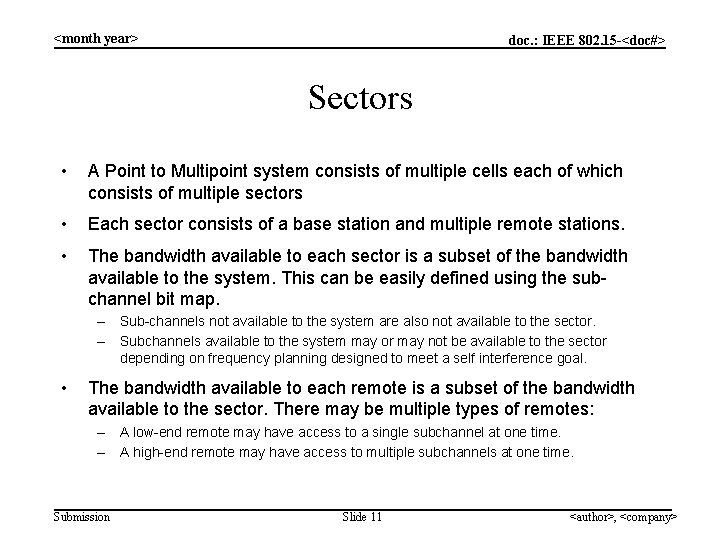 <month year>

doc.: IEEE 802.15-<doc#>

Sectors

• A Point to Multipoint system consists of multiple cells each of which consists of multiple sectors

• Each sector consists of a base station and multiple remote stations.

• The bandwidth available to each sector is a subset of the bandwidth available to the system. This can be easily defined using the sub-channel bit map.
– Sub-channels not available to the system are also not available to the sector.
– Subchannels available to the system may or may not be available to the sector depending on frequency planning designed to meet a self interference goal.

• The bandwidth available to each remote is a subset of the bandwidth available to the sector. There may be multiple types of remotes:
– A low-end remote may have access to a single subchannel at one time.
– A high-end remote may have access to multiple subchannels at one time.

Submission

Slide 11

<author>, <company>